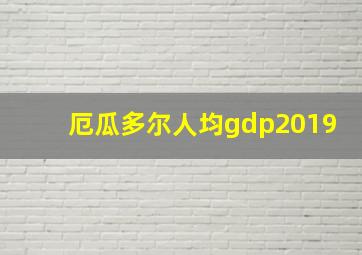 厄瓜多尔人均gdp2019